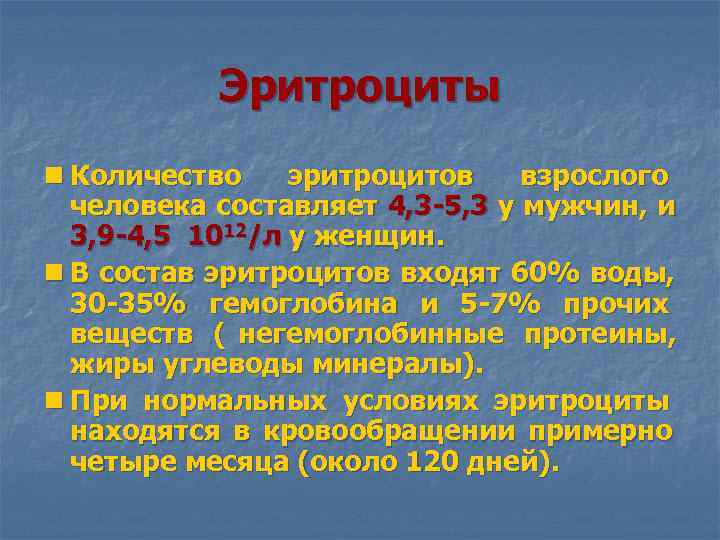 Эритроциты

Количество эритроцитов взрослого человека составляет 4,3-5,3 у мужчин, и 3,9-4,5 $10^{12}$/л у женщин.

В состав эритроцитов входят 60% воды, 30-35% гемоглобина и 5-7% прочих веществ ( негемоглобинные протеины, жиры углеводы минералы).

При нормальных условиях эритроциты находятся в кровообращении примерно четыре месяца (около 120 дней).